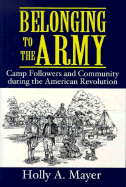 BELONGING TO THE ARMY

Camp Followers and Community during the American Revolution

Holly A. Mayer